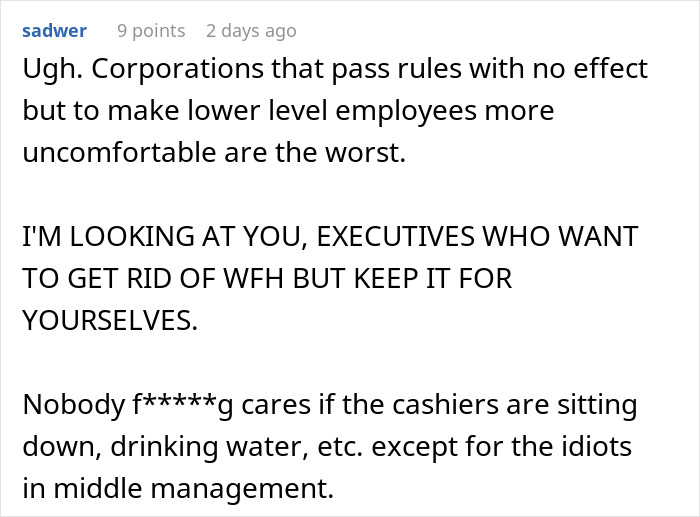 sadwer 9 points 2 days ago

Ugh. Corporations that pass rules with no effect but to make lower level employees more uncomfortable are the worst.

I'M LOOKING AT YOU, EXECUTIVES WHO WANT TO GET RID OF WFH BUT KEEP IT FOR YOURSELVES.

Nobody f*****g cares if the cashiers are sitting down, drinking water, etc. except for the idiots in middle management.